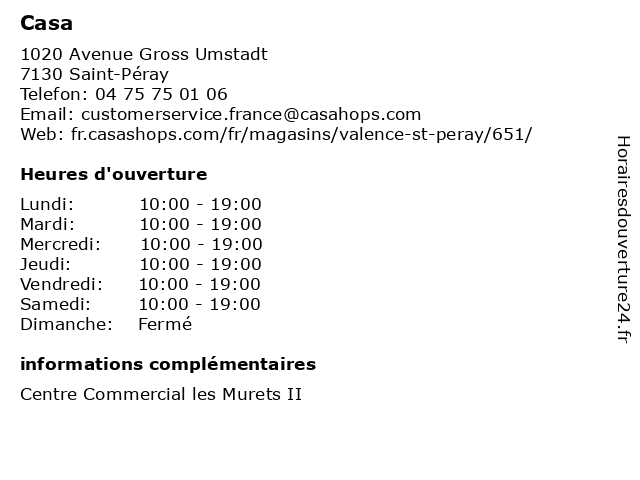 Casa

1020 Avenue Gross Umstadt
7130 Saint-Péray
Telefon: 04 75 75 01 06
Email: customerservice.france@casahops.com
Web: fr.casashops.com/fr/magasins/valence-st-peray/651/

Heures d'ouverture

Lundi: 10:00 - 19:00
Mardi: 10:00 - 19:00
Mercredi: 10:00 - 19:00
Jeudi: 10:00 - 19:00
Vendredi: 10:00 - 19:00
Samedi: 10:00 - 19:00
Dimanche: Fermé

informations complémentaires

Centre Commercial les Murets II

Horairesdouverture24.fr